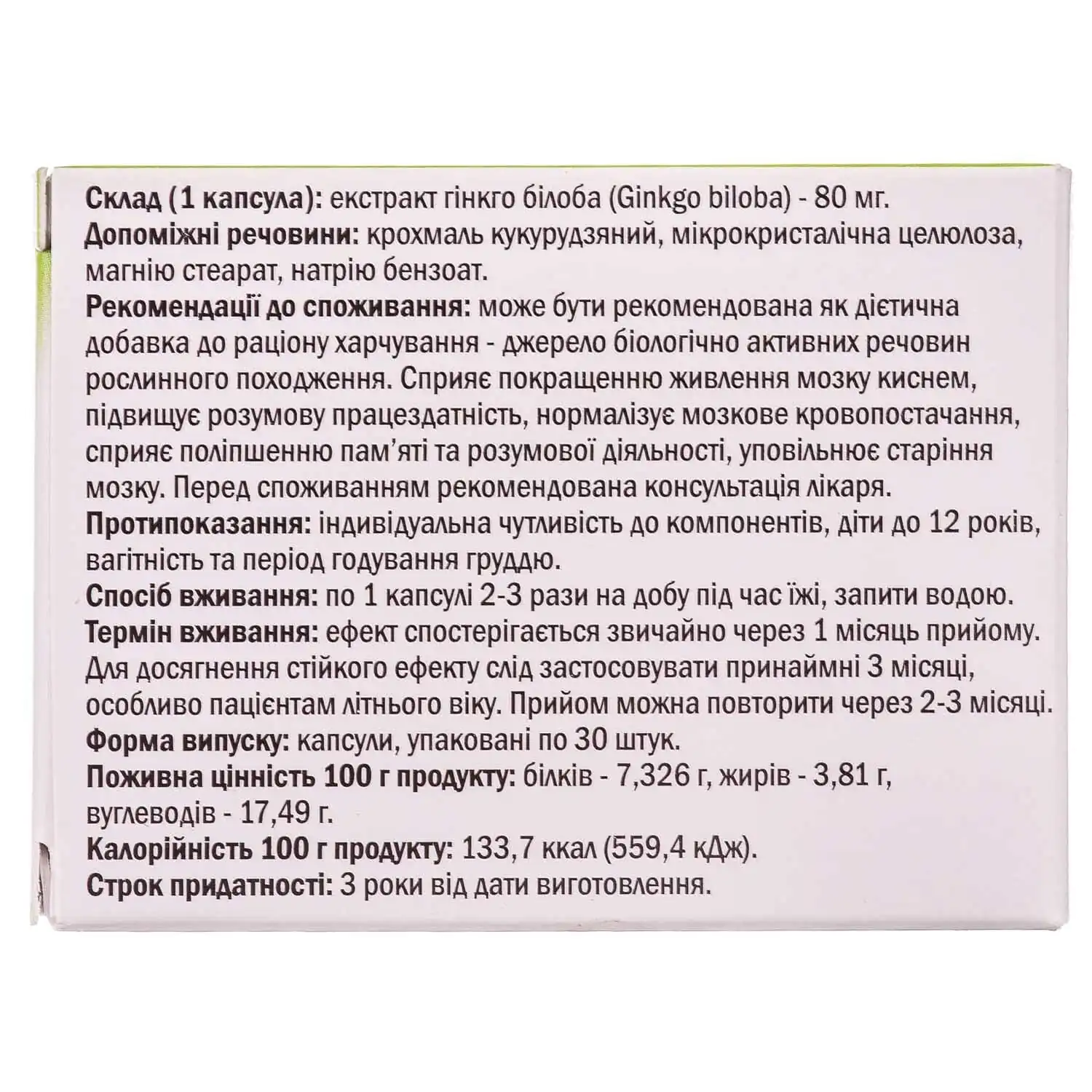 Склад (1 капсула): екстракт гінкго білоба (Ginkgo biloba) - 80 мг.
Допоміжні речовини: крохмаль кукурудзяний, мікрокристалічна целюлоза, магнію стеарат, натрію бензоат.
Рекомендації до споживання: може бути рекомендована як дієтична добавка до раціону харчування - джерело біологічно активних речовин рослинного походження. Сприяє покращенню живлення мозку киснем, підвищує розумову працездатність, нормалізує мозкове кровопостачання, сприяє поліпшенню пам'яті та розумової діяльності, уповільнює старіння мозку. Перед споживанням рекомендована консультація лікаря.
Протипоказання: індивідуальна чутливість до компонентів, діти до 12 років, вагітність та період годування груддю.
Спосіб вживання: по 1 капсулі 2-3 рази на добу під час їжі, запити водою.
Термін вживання: ефект спостерігається звичайно через 1 місяць прийому. Для досягнення стійкого ефекту слід застосовувати принаймні 3 місяці, особливо пацієнтам літнього віку. Прийом можна повторити через 2-3 місяці.
Форма випуску: капсули, упаковані по 30 штук.
Поживна цінність 100 г продукту: білків - 7,326 г, жирів - 3,81 г, вуглеводів - 17,49 г.
Калорійність 100 г продукту: 133,7 ккал (559,4 кДж).
Строк придатності: 3 роки від дати виготовлення.